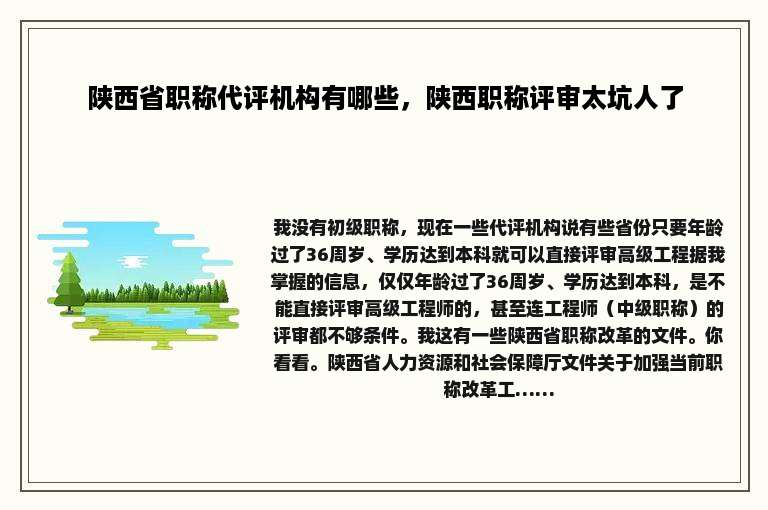 陕西省职称代评机构有哪些，陕西职称评审太坑人了

我没有初级职称，现在一些代评机构说有些省份只要年龄过了36周岁、学历达到本科就可以直接评审高级工程据我掌握的信息，仅仅年龄过了36周岁、学历达到本科，是不能直接评审高级工程师的，甚至连工程师（中级职称）的评审都不够条件。我这有一些陕西省职称改革的文件。你看看。陕西省人力资源和社会保障厅文件关于加强当前职称改革工......